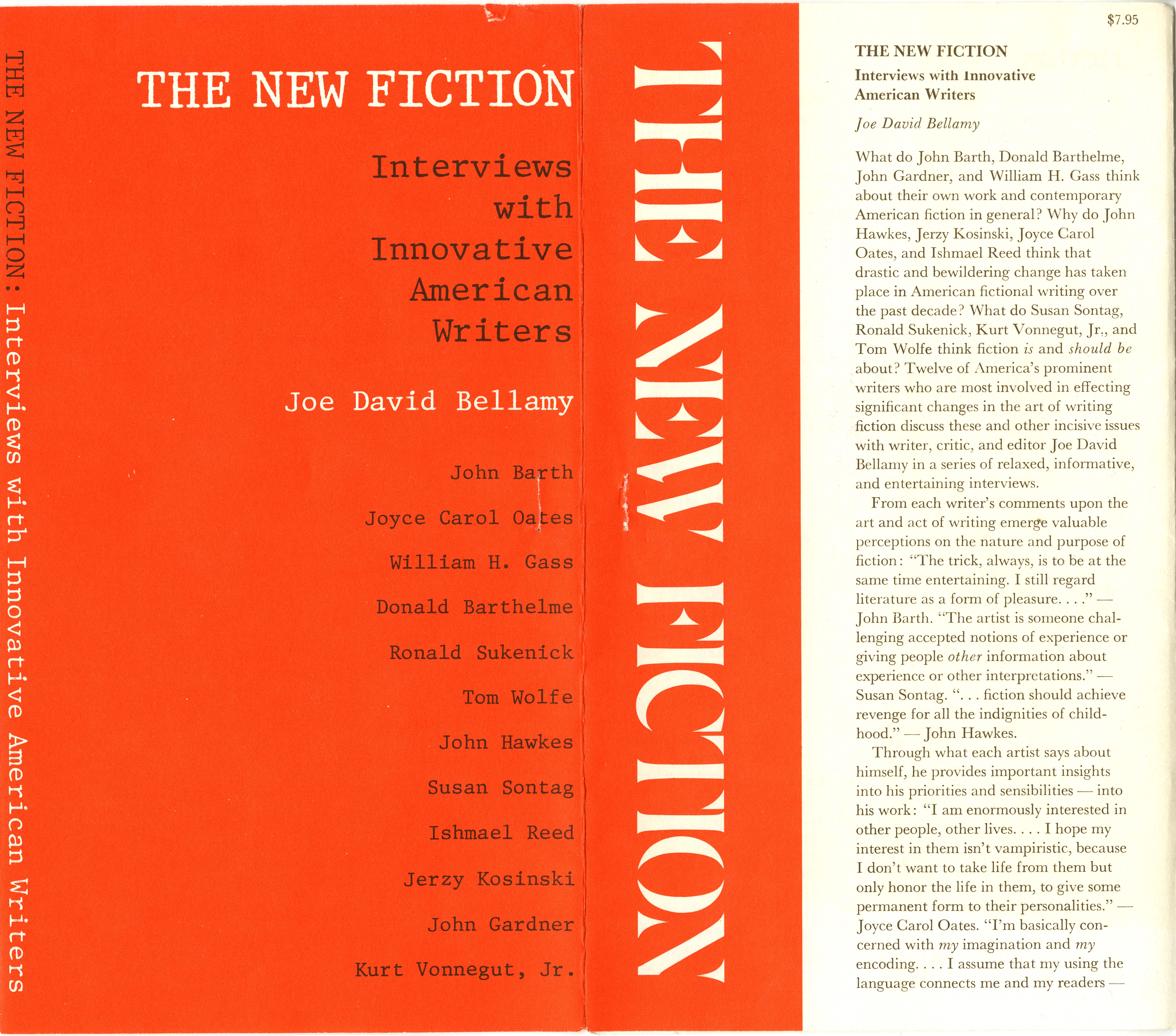 THE NEW FICTION: Interviews with Innovative American Writers

THE NEW FICTION

Interviews
with
Innovative
American
Writers

Joe David Bellamy

John Barth

Joyce Carol Oates

William H. Gass

Donald Barthelme

Ronald Sukenick

Tom Wolfe

John Hawkes

Susan Sontag

Ishmael Reed

Jerzy Kosinski

John Gardner

Kurt Vonnegut, Jr.

THE NEW FICTION

$7.95

THE NEW FICTION

Interviews with Innovative American Writers

Joe David Bellamy

What do John Barth, Donald Barthelme, John Gardner, and William H. Gass think about their own work and contemporary American fiction in general? Why do John Hawkes, Jerzy Kosinski, Joyce Carol Oates, and Ishmael Reed think that drastic and bewildering change has taken place in American fictional writing over the past decade? What do Susan Sontag, Ronald Sukenick, Kurt Vonnegut, Jr., and Tom Wolfe think fiction is and should be about? Twelve of America's prominent writers who are most involved in effecting significant changes in the art of writing fiction discuss these and other incisive issues with writer, critic, and editor Joe David Bellamy in a series of relaxed, informative, and entertaining interviews.

From each writer's comments upon the art and act of writing emerge valuable perceptions on the nature and purpose of fiction: "The trick, always, is to be at the same time entertaining. I still regard literature as a form of pleasure. . . ." — John Barth. "The artist is someone challenging accepted notions of experience or giving people other information about experience or other interpretations." — Susan Sontag. ". . . fiction should achieve revenge for all the indignities of childhood." — John Hawkes.

Through what each artist says about himself, he provides important insights into his priorities and sensibilities — into his work: "I am enormously interested in other people, other lives. . . . I hope my interest in them isn't vampiristic, because I don't want to take life from them but only honor the life in them, to give some permanent form to their personalities." — Joyce Carol Oates. "I'm basically concerned with my imagination and my encoding. . . . I assume that my using the language connects me and my readers —